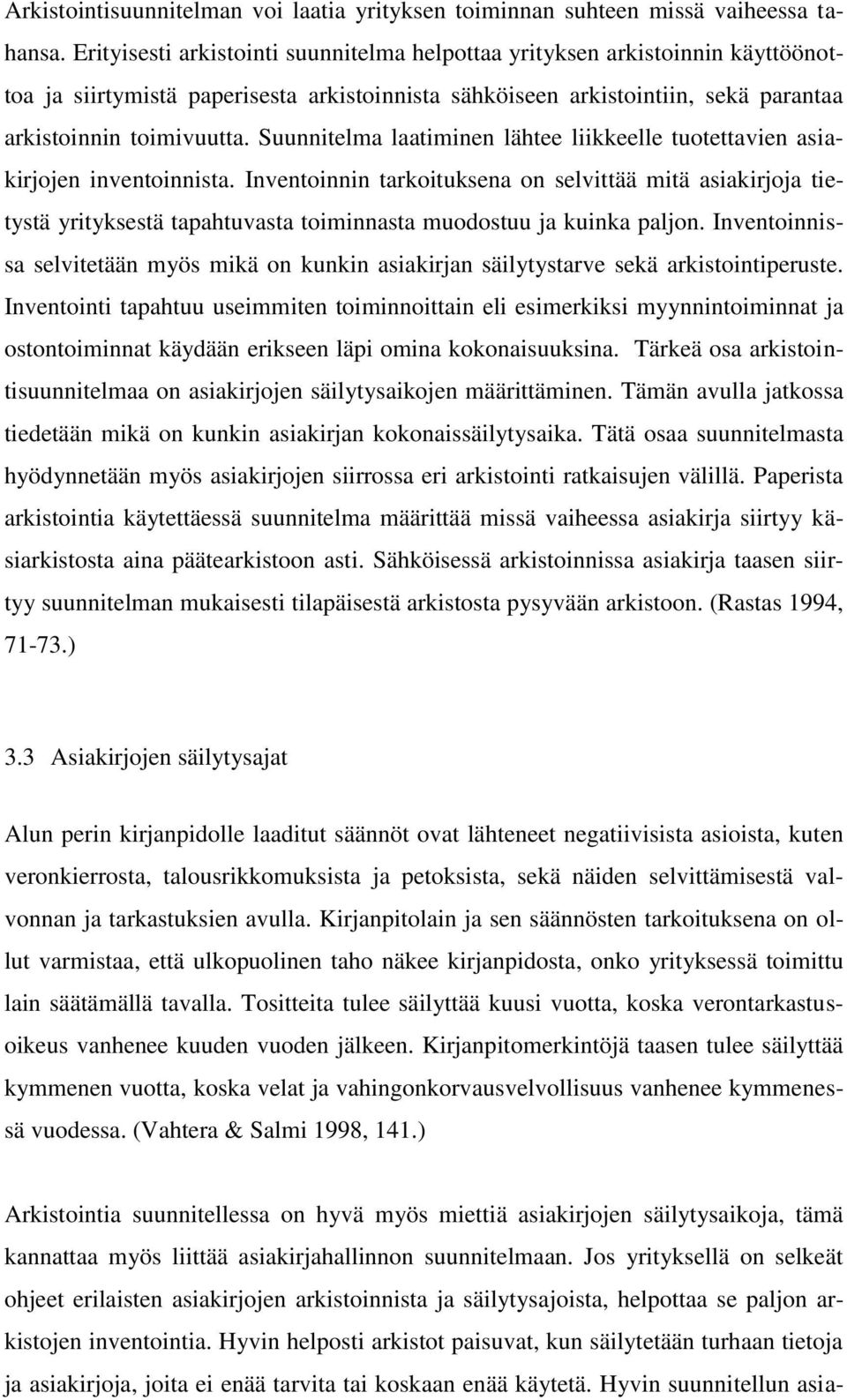 Arkistointisuunnitelman voi laatia yrityksen toiminnan suhteen missä vaiheessa tahansa. Erityisesti arkistointi suunnitelma helpottaa yrityksen arkistoinnin käyttöönottoa ja siirtymistä paperisesta arkistoinnista sähköiseen arkistointiin, sekä parantaa arkistoinnin toimivuutta. Suunnitelma laatiminen lähtee liikkeelle tuotettavien asiakirjojen inventoinnista. Inventoinnin tarkoituksena on selvittää mitä asiakirjoja tietystä yrityksestä tapahtuvasta toiminnasta muodostuu ja kuinka paljon. Inventoinnissa selvitetään myös mikä on kunkin asiakirjan säilytystarve sekä arkistointiperuste. Inventointi tapahtuu useimmiten toiminnoittain eli esimerkiksi myynnintoiminnat ja ostontoiminnat käydään erikseen läpi omina kokonaisuuksina. Tärkeä osa arkistointisuunnitelmaa on asiakirjojen säilytysaikojen määrittäminen. Tämän avulla jatkossa tiedetään mikä on kunkin asiakirjan kokonaissäilytysaika. Tätä osaa suunnitelmasta hyödynnetään myös asiakirjojen siirrossa eri arkistointi ratkaisujen välillä. Paperista arkistointia käytettäessä suunnitelma määrittää missä vaiheessa asiakirja siirtyy käsiarkistosta aina päätearkistoon asti. Sähköisessä arkistoinnissa asiakirja taasen siirtyy suunnitelman mukaisesti tilapäisestä arkistosta pysyvään arkistoon. (Rastas 1994, 71-73.)

3.3 Asiakirjojen säilytysajat

Alun perin kirjanpidolle laaditut säännöt ovat lähteneet negatiivisista asioista, kuten veronkierrosta, talousrikkomuksista ja petoksista, sekä näiden selvittämisestä valvonnan ja tarkastuksien avulla. Kirjanpitolain ja sen säännösten tarkoituksena on ollut varmistaa, että ulkopuolinen taho näkee kirjanpidosta, onko yrityksessä toimittu lain säätämällä tavalla. Tositteita tulee säilyttää kuusi vuotta, koska verontarkastusoikeus vanhenee kuuden vuoden jälkeen. Kirjanpitomerkintöjä taasen tulee säilyttää kymmenen vuotta, koska velat ja vahingonkorvausvelvollisuus vanhenee kymmenessä vuodessa. (Vahtera & Salmi 1998, 141.)

Arkistointia suunnitellessa on hyvä myös miettiä asiakirjojen säilytysaikoja, tämä kannattaa myös liittää asiakirjahallinnon suunnitelmaan. Jos yrityksellä on selkeät ohjeet erilaisten asiakirjojen arkistoinnista ja säilytysajoista, helpottaa se paljon arkistojen inventointia. Hyvin helposti arkistot paisuvat, kun säilytetään turhaan tietoja ja asiakirjoja, joita ei enää tarvita tai koskaan enää käytetä. Hyvin suunnitellun asia-